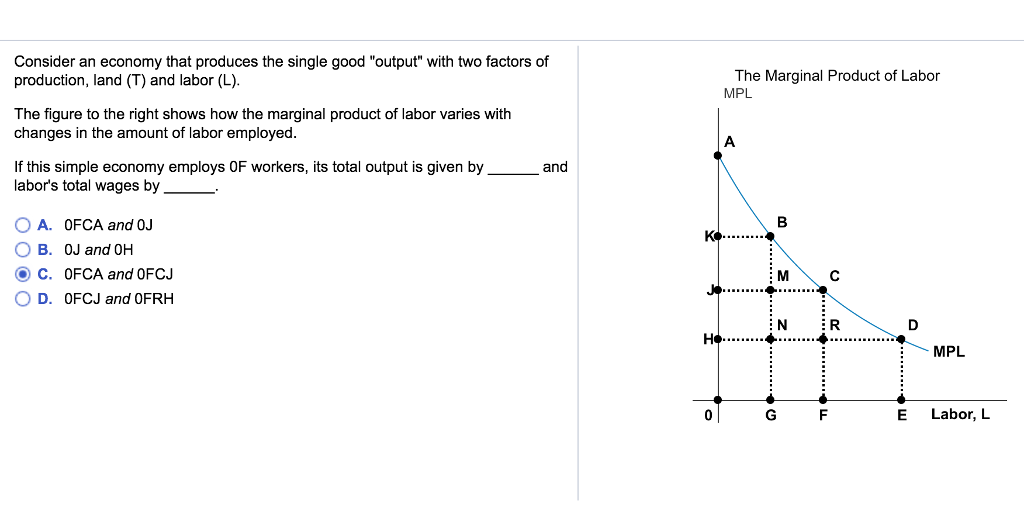 Consider an economy that produces the single good "output" with two factors of production, land (T) and labor (L).

The figure to the right shows how the marginal product of labor varies with changes in the amount of labor employed.

If this simple economy employs 0F workers, its total output is given by ______ and labor's total wages by ______.

A. 0FCA and 0J

B. 0J and 0H

C. 0FCA and 0FCJ

D. 0FCJ and 0FRH

The Marginal Product of Labor

MPL

A

B

K

M

C

J

N

R

D

H

MPL

0

G

F

E

Labor, L